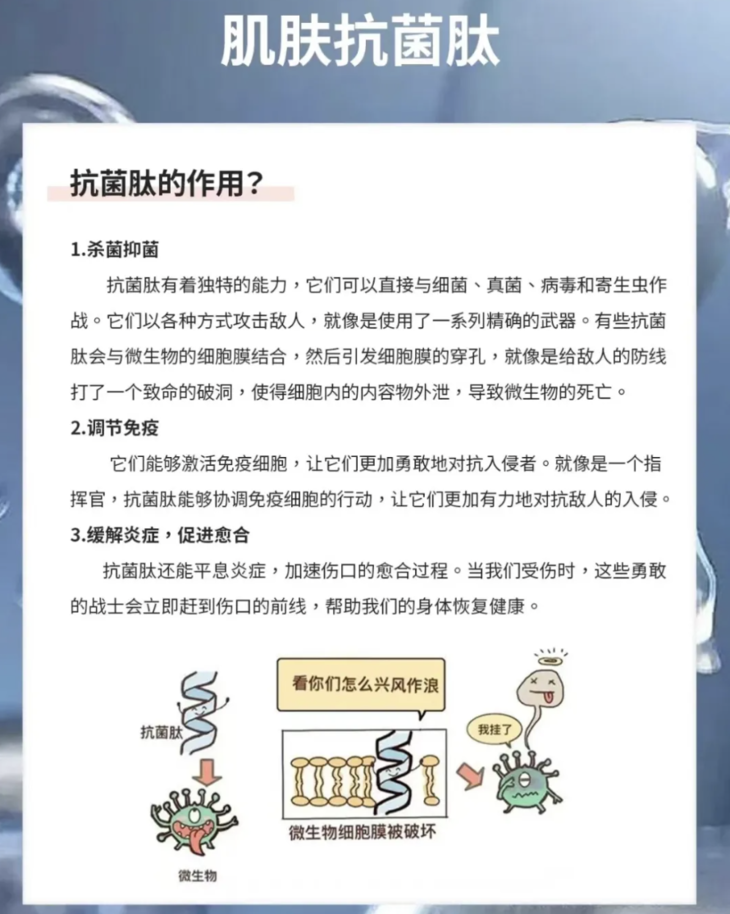 肌肤抗菌肽

抗菌肽的作用？

1.杀菌抑菌

抗菌肽有着独特的能力，它们可以直接与细菌、真菌、病毒和寄生虫作战。它们以各种方式攻击敌人，就像是使用了一系列精确的武器。有些抗菌肽会与微生物的细胞膜结合，然后引发细胞膜的穿孔，就像是给敌人的防线打了一个致命的破洞，使得细胞内的内容物外泄，导致微生物的死亡。

2.调节免疫

它们能够激活免疫细胞，让它们更加勇敢地对抗入侵者。就像是一个指挥官，抗菌肽能够协调免疫细胞的行动，让它们更加有力地对抗敌人的入侵。

3.缓解炎症，促进愈合

抗菌肽还能平息炎症，加速伤口的愈合过程。当我们受伤时，这些勇敢的战士会立即赶到伤口的前线，帮助我们的身体恢复健康。

抗菌肽

微生物

看你们怎么兴风作浪

微生物细胞膜被破坏

我挂了